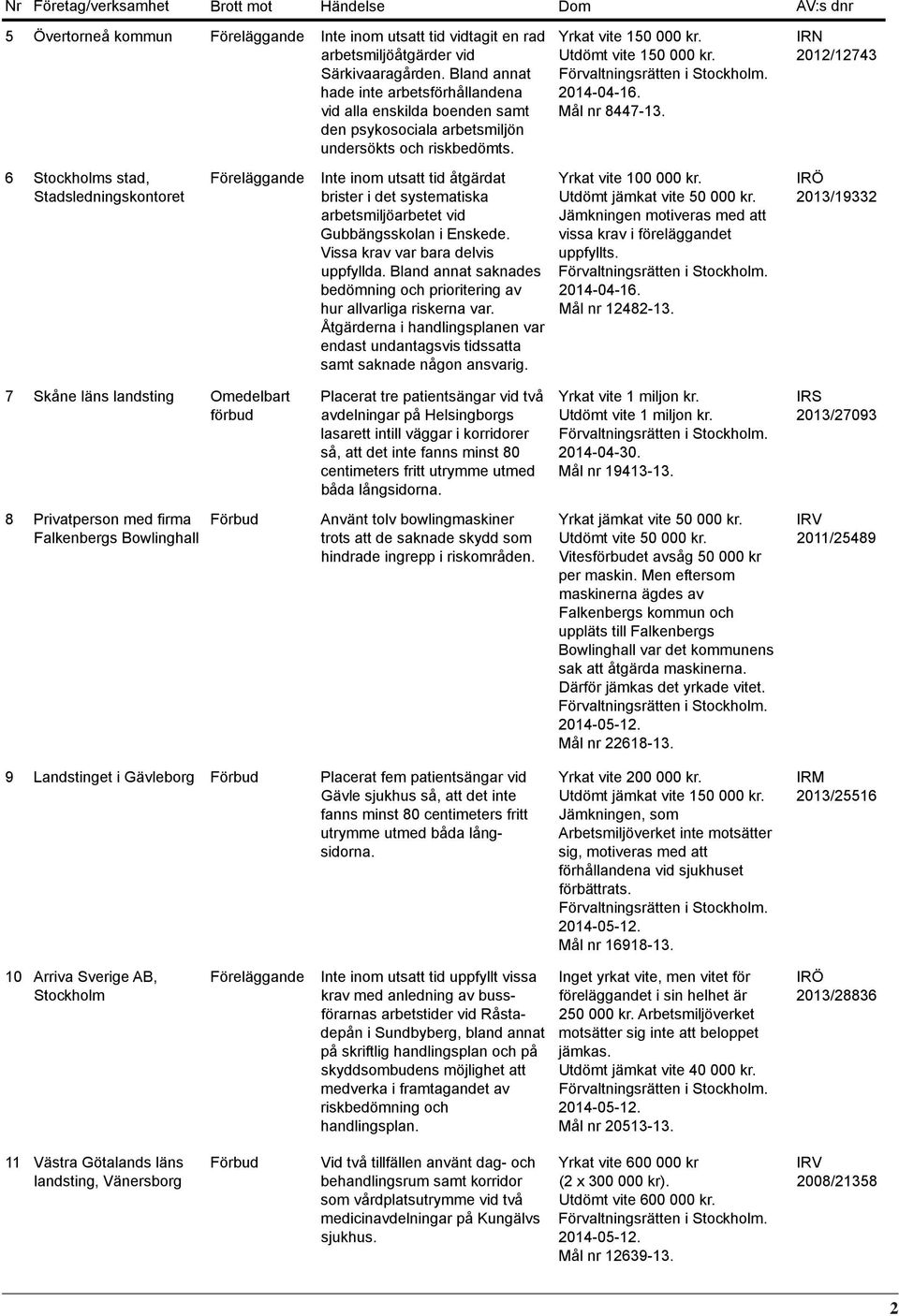 | Nr | Företag/verksamhet | Brott mot | Händelse | Dom | AV:s dnr |
|---|---|---|---|---|---|
| 5 | Övertorneå kommun | Föreläggande | Inte inom utsatt tid vidtagit en rad arbetsmiljöåtgärder vid Särkivaaragården. Bland annat hade inte arbetsförhållandena vid alla enskilda boenden samt den psykosociala arbetsmiljön undersökts och riskbedömts. | Yrkat vite 150 000 kr. Utdömt vite 150 000 kr. Förvaltningsrätten i Stockholm. 2014-04-16. Mål nr 8447-13. | IRN 2012/12743 |
| 6 | Stockholms stad, Stadsledningskontoret | Föreläggande | Inte inom utsatt tid åtgärdat brister i det systematiska arbetsmiljöarbetet vid Gubbängsskolan i Enskede. Vissa krav var bara delvis uppfyllda. Bland annat saknades bedömning och prioritering av hur allvarliga riskerna var. Åtgärderna i handlingsplanen var endast undantagsvis tidssatta samt saknade någon ansvarig. | Yrkat vite 100 000 kr. Utdömt jämkat vite 50 000 kr. Jämkningen motiveras med att vissa krav i föreläggandet uppfyllts. Förvaltningsrätten i Stockholm. 2014-04-16. Mål nr 12482-13. | IRÖ 2013/19332 |
| 7 | Skåne läns landsting | Omedelbart förbud | Placerat tre patientsängar vid två avdelningar på Helsingborgs lasarett intill väggar i korridorer så, att det inte fanns minst 80 centimeters fritt utrymme utmed båda långsidorna. | Yrkat vite 1 miljon kr. Utdömt vite 1 miljon kr. Förvaltningsrätten i Stockholm. 2014-04-30. Mål nr 19413-13. | IRS 2013/27093 |
| 8 | Privatperson med firma Falkenbergs Bowlinghall | Förbud | Använt tolv bowlingmaskiner trots att de saknade skydd som hindrade ingrepp i riskområden. | Yrkat jämkat vite 50 000 kr. Utdömt vite 50 000 kr. Vitesförbudet avsåg 50 000 kr per maskin. Men eftersom maskinerna ägdes av Falkenbergs kommun och uppläts till Falkenbergs Bowlinghall var det kommunens sak att åtgärda maskinerna. Därför jämkas det yrkade vitet. Förvaltningsrätten i Stockholm. 2014-05-12. Mål nr 22618-13. | IRV 2011/25489 |
| 9 | Landstinget i Gävleborg | Förbud | Placerat fem patientsängar vid Gävle sjukhus så, att det inte fanns minst 80 centimeters fritt utrymme utmed båda långsidorna. | Yrkat vite 200 000 kr. Utdömt jämkat vite 150 000 kr. Jämkningen, som Arbetsmiljöverket inte motsätter sig, motiveras med att förhållandena vid sjukhuset förbättrats. Förvaltningsrätten i Stockholm. 2014-05-12. Mål nr 16918-13. | IRM 2013/25516 |
| 10 | Arriva Sverige AB, Stockholm | Föreläggande | Inte inom utsatt tid uppfyllt vissa krav med anledning av bussförarnas arbetstider vid Råstadepån i Sundbyberg, bland annat på skriftlig handlingsplan och på skyddsombudens möjlighet att medverka i framtagandet av riskbedömning och handlingsplan. | Inget yrkat vite, men vitet för föreläggandet i sin helhet är 250 000 kr. Arbetsmiljöverket motsätter sig inte att beloppet jämkas. Utdömt jämkat vite 40 000 kr. Förvaltningsrätten i Stockholm. 2014-05-12. Mål nr 20513-13. | IRÖ 2013/28836 |
| 11 | Västra Götalands läns landsting, Vänersborg | Förbud | Vid två tillfällen använt dag- och behandlingsrum samt korridor som vårdplatsutrymme vid två medicinavdelningar på Kungälvs sjukhus. | Yrkat vite 600 000 kr (2 x 300 000 kr). Utdömt vite 600 000 kr. Förvaltningsrätten i Stockholm. 2014-05-12. Mål nr 12639-13. | IRV 2008/21358 |

2